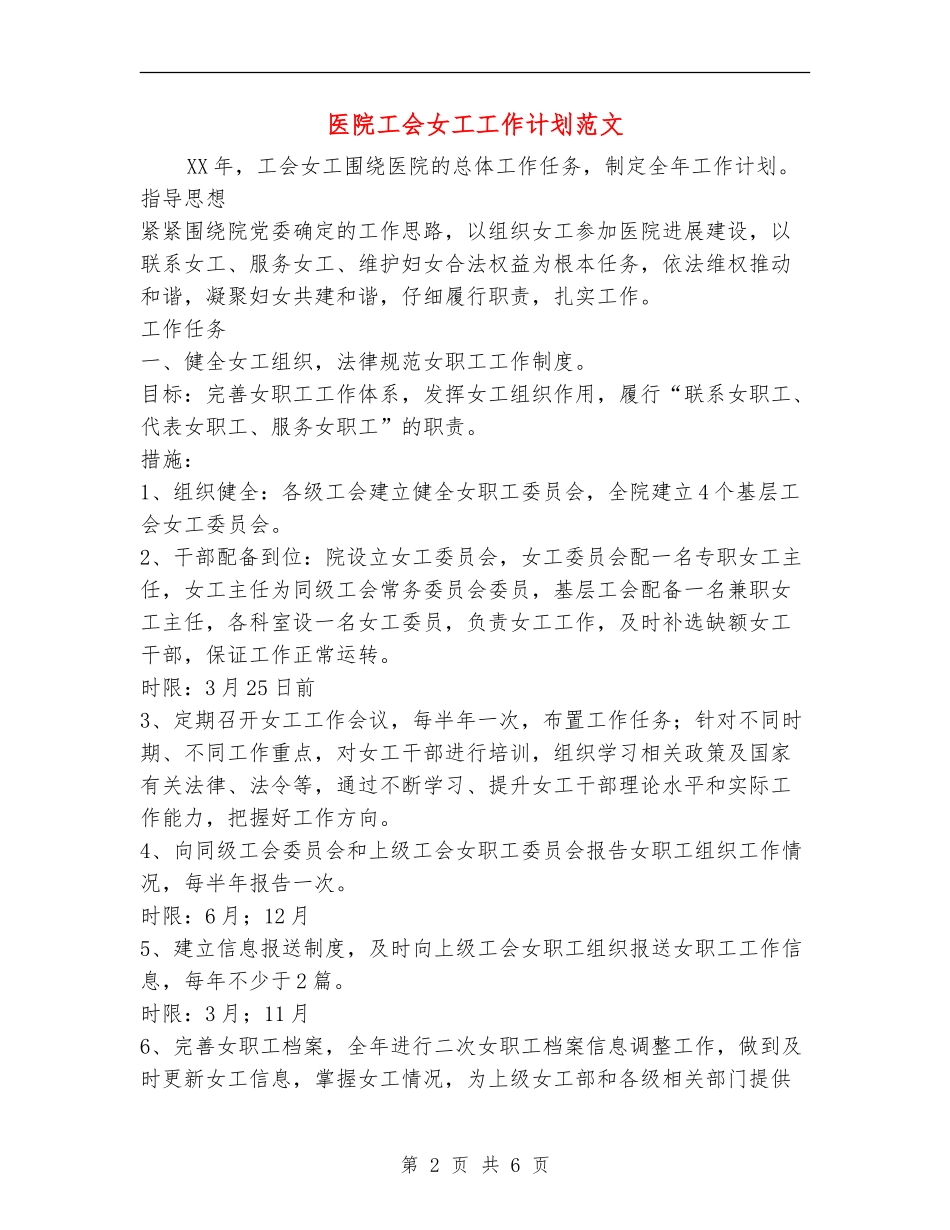 医院工会女工工作计划范文

XX年，工会女工围绕医院的总体工作任务，制定全年工作计划。

指导思想

紧紧围绕院党委确定的工作思路，以组织女工参加医院进展建设，以联系女工、服务女工、维护妇女合法权益为根本任务，依法维权推动和谐，凝聚妇女共建和谐，仔细履行职责，扎实工作。

工作任务

一、健全女工组织，法律规范女职工工作制度。

目标：完善女职工工作体系，发挥女工组织作用，履行“联系女职工、代表女职工、服务女职工”的职责。

措施：

1、组织健全：各级工会建立健全女职工委员会，全院建立4个基层工会女工委员会。

2、干部配备到位：院设立女工委员会，女工委员会配一名专职女工主任，女工主任为同级工会常务委员会委员，基层工会配备一名兼职女工主任，各科室设一名女工委员，负责女工工作，及时补选缺额女工干部，保证工作正常运转。

时限：3月25日前

3、定期召开女工工作会议，每半年一次，布置工作任务；针对不同时期、不同工作重点，对女工干部进行培训，组织学习相关政策及国家有关法律、法令等，通过不断学习、提升女工干部理论水平和实际工作能力，把握好工作方向。

4、向同级工会委员会和上级工会女职工委员会报告女职工组织工作情况，每半年报告一次。

时限：6月；12月

5、建立信息报送制度，及时向上级工会女职工组织报送女职工工作信息，每年不少于2篇。

时限：3月；11月

6、完善女职工档案，全年进行二次女职工档案信息调整工作，做到及时更新女工信息，掌握女工情况，为上级女工部和各级相关部门提供

第 2 页 共 6 页